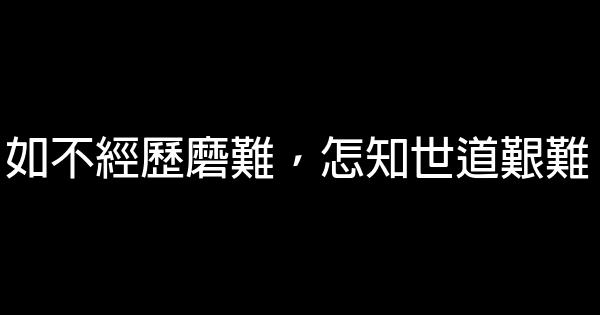 如不經歷磨難，怎知世道艱難